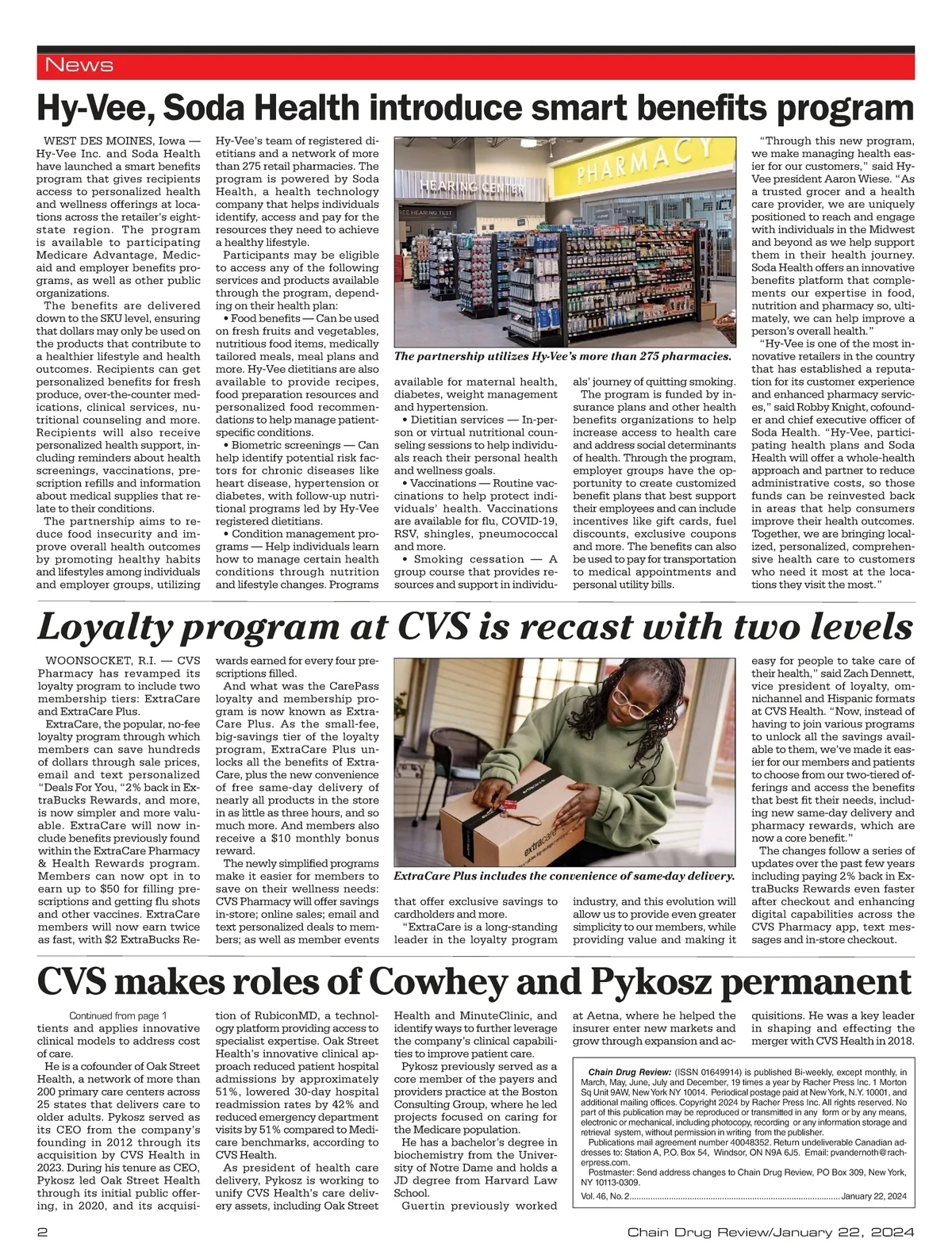 News

Hy-Vee, Soda Health introduce smart benefits program

WEST DES MOINES, Iowa — Hy-Vee Inc. and Soda Health have launched a smart benefits program that gives recipients access to personalized health and wellness offerings at locations across the retailer's eight-state region. The program is available to participating Medicare Advantage, Medicaid and employer benefits programs, as well as other public organizations.

The benefits are delivered down to the SKU level, ensuring that dollars may only be used on the products that contribute to a healthier lifestyle and health outcomes. Recipients can get personalized benefits for fresh produce, over-the-counter medications, clinical services, nutritional counseling and more. Recipients will also receive personalized health support, including reminders about health screenings, vaccinations, prescription refills and information about medical supplies that relate to their conditions.

The partnership aims to reduce food insecurity and improve overall health outcomes by promoting healthy habits and lifestyles among individuals and employer groups, utilizing Hy-Vee's team of registered dietitians and a network of more than 275 retail pharmacies. The program is powered by Soda Health, a health technology company that helps individuals identify, access and pay for the resources they need to achieve a healthy lifestyle.

Participants may be eligible to access any of the following services and products available through the program, depending on their health plan:

• Food benefits — Can be used on fresh fruits and vegetables, nutritious food items, medically tailored meals, meal plans and more. Hy-Vee dietitians are also available to provide recipes, food preparation resources and personalized food recommendations to help manage patient-specific conditions.

• Biometric screenings — Can help identify potential risk factors for chronic diseases like heart disease, hypertension or diabetes, with follow-up nutritional programs led by Hy-Vee registered dietitians.

• Condition management programs — Help individuals learn how to manage certain health conditions through nutrition and lifestyle changes. Programs available for maternal health, diabetes, weight management and hypertension.

• Dietitian services — In-person or virtual nutritional counseling sessions to help individuals reach their personal health and wellness goals.

• Vaccinations — Routine vaccinations to help protect individuals' health. Vaccinations are available for flu, COVID-19, RSV, shingles, pneumococcal and more.

• Smoking cessation — A group course that provides resources and support in individuals' journey of quitting smoking.

The program is funded by insurance plans and other health benefits organizations to help increase access to health care and address social determinants of health. Through the program, employer groups have the opportunity to create customized benefit plans that best support their employees and can include incentives like gift cards, fuel discounts, exclusive coupons and more. The benefits can also be used to pay for transportation to medical appointments and personal utility bills.

PHARMACY
HEARING CENTER
FREE HEARING TEST

The partnership utilizes Hy-Vee's more than 275 pharmacies.

"Through this new program, we make managing health easier for our customers," said Hy-Vee president Aaron Wiese. "As a trusted grocer and a health care provider, we are uniquely positioned to reach and engage with individuals in the Midwest and beyond as we help support them in their health journey. Soda Health offers an innovative benefits platform that complements our expertise in food, nutrition and pharmacy so, ultimately, we can help improve a person's overall health."

"Hy-Vee is one of the most innovative retailers in the country that has established a reputation for its customer experience and enhanced pharmacy services," said Robby Knight, cofounder and chief executive officer of Soda Health. "Hy-Vee, participating health plans and Soda Health will offer a whole-health approach and partner to reduce administrative costs, so those funds can be reinvested back in areas that help consumers improve their health outcomes. Together, we are bringing localized, personalized, comprehensive health care to customers who need it most at the locations they visit the most."

Loyalty program at CVS is recast with two levels

WOONSOCKET, R.I. — CVS Pharmacy has revamped its loyalty program to include two membership tiers: ExtraCare and ExtraCare Plus.

ExtraCare, the popular, no-fee loyalty program through which members can save hundreds of dollars through sale prices, email and text personalized "Deals For You, "2% back in ExtraBucks Rewards, and more, is now simpler and more valuable. ExtraCare will now include benefits previously found within the ExtraCare Pharmacy & Health Rewards program. Members can now opt in to earn up to $50 for filling prescriptions and getting flu shots and other vaccines. ExtraCare members will now earn twice as fast, with $2 ExtraBucks Rewards earned for every four prescriptions filled.

And what was the CarePass loyalty and membership program is now known as ExtraCare Plus. As the small-fee, big-savings tier of the loyalty program, ExtraCare Plus unlocks all the benefits of ExtraCare, plus the new convenience of free same-day delivery of nearly all products in the store in as little as three hours, and so much more. And members also receive a $10 monthly bonus reward.

The newly simplified programs make it easier for members to save on their wellness needs: CVS Pharmacy will offer savings in-store; online sales; email and text personalized deals to members; as well as member events that offer exclusive savings to cardholders and more.

"ExtraCare is a long-standing leader in the loyalty program industry, and this evolution will allow us to provide even greater simplicity to our members, while providing value and making it easy for people to take care of their health," said Zach Dennett, vice president of loyalty, omnichannel and Hispanic formats at CVS Health. "Now, instead of having to join various programs to unlock all the savings available to them, we've made it easier for our members and patients to choose from our two-tiered offerings and access the benefits that best fit their needs, including new same-day delivery and pharmacy rewards, which are now a core benefit."

The changes follow a series of updates over the past few years including paying 2% back in ExtraBucks Rewards even faster after checkout and enhancing digital capabilities across the CVS Pharmacy app, text messages and in-store checkout.

extracare

ExtraCare Plus includes the convenience of same-day delivery.

CVS makes roles of Cowhey and Pykosz permanent

Continued from page 1
tients and applies innovative clinical models to address cost of care.

He is a cofounder of Oak Street Health, a network of more than 200 primary care centers across 25 states that delivers care to older adults. Pykosz served as its CEO from the company's founding in 2012 through its acquisition by CVS Health in 2023. During his tenure as CEO, Pykosz led Oak Street Health through its initial public offering, in 2020, and its acquisition of RubiconMD, a technology platform providing access to specialist expertise. Oak Street Health's innovative clinical approach reduced patient hospital admissions by approximately 51%, lowered 30-day hospital readmission rates by 42% and reduced emergency department visits by 51% compared to Medicare benchmarks, according to CVS Health.

As president of health care delivery, Pykosz is working to unify CVS Health's care delivery assets, including Oak Street Health and MinuteClinic, and identify ways to further leverage the company's clinical capabilities to improve patient care.

Pykosz previously served as a core member of the payers and providers practice at the Boston Consulting Group, where he led projects focused on caring for the Medicare population.

He has a bachelor's degree in biochemistry from the University of Notre Dame and holds a JD degree from Harvard Law School.

Guertin previously worked at Aetna, where he helped the insurer enter new markets and grow through expansion and acquisitions. He was a key leader in shaping and effecting the merger with CVS Health in 2018.

Chain Drug Review: (ISSN 01649914) is published Bi-weekly, except monthly, in March, May, June, July and December, 19 times a year by Racher Press Inc. 1 Morton Sq Unit 9AW, New York NY 10014. Periodical postage paid at New York, N.Y. 10001, and additional mailing offices. Copyright 2024 by Racher Press Inc. All rights reserved. No part of this publication may be reproduced or transmitted in any form or by any means, electronic or mechanical, including photocopy, recording or any information storage and retrieval system, without permission in writing from the publisher.
Publications mail agreement number 40048352. Return undeliverable Canadian addresses to: Station A, P.O. Box 54, Windsor, ON N9A 6J5. Email: pvandernoth@racherpress.com.
Postmaster: Send address changes to Chain Drug Review, PO Box 309, New York, NY 10113-0309.
Vol. 46, No. 2..........January 22, 2024

2 Chain Drug Review/January 22, 2024